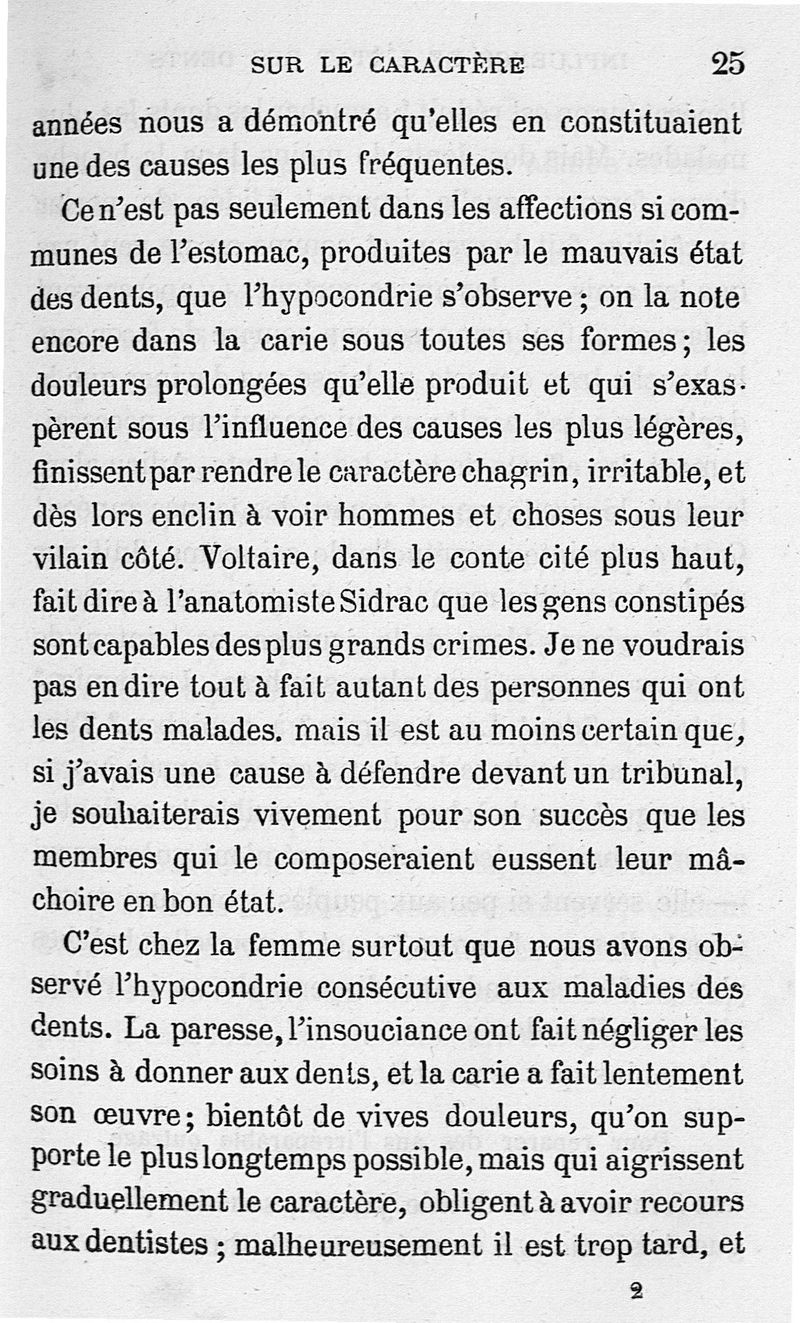 SUR LE CARACTÈRE 25

années nous a démontré qu'elles en constituaient une des causes les plus fréquentes.

Ce n'est pas seulement dans les affections si communes de l'estomac, produites par le mauvais état des dents, que l'hypocondrie s'observe ; on la note encore dans la carie sous toutes ses formes; les douleurs prolongées qu'elle produit et qui s'exaspèrent sous l'influence des causes les plus légères, finissent par rendre le caractère chagrin, irritable, et dès lors enclin à voir hommes et choses sous leur vilain côté. Voltaire, dans le conte cité plus haut, fait dire à l'anatomiste Sidrac que les gens constipés sont capables des plus grands crimes. Je ne voudrais pas en dire tout à fait autant des personnes qui ont les dents malades. mais il est au moins certain que, si j'avais une cause à défendre devant un tribunal, je souhaiterais vivement pour son succès que les membres qui le composeraient eussent leur mâchoire en bon état.

C'est chez la femme surtout que nous avons observé l'hypocondrie consécutive aux maladies des dents. La paresse, l'insouciance ont fait négliger les soins à donner aux dents, et la carie a fait lentement son œuvre; bientôt de vives douleurs, qu'on supporte le plus longtemps possible, mais qui aigrissent graduellement le caractère, obligent à avoir recours aux dentistes ; malheureusement il est trop tard, et

2